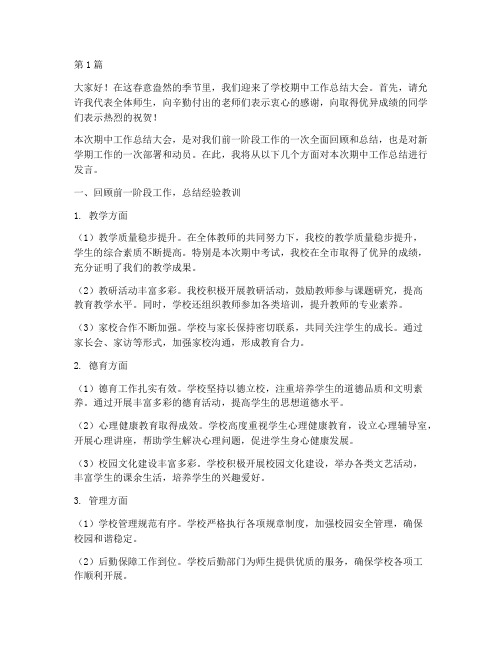 第1篇

大家好！在这春意盎然的季节里，我们迎来了学校期中工作总结大会。首先，请允许我代表全体师生，向辛勤付出的老师们表示衷心的感谢，向取得优异成绩的同学们表示热烈的祝贺！

本次期中工作总结大会，是对我们前一阶段工作的一次全面回顾和总结，也是对新学期工作的一次部署和动员。在此，我将从以下几个方面对本次期中工作总结进行发言。

一、回顾前一阶段工作，总结经验教训

1. 教学方面

（1）教学质量稳步提升。在全体教师的共同努力下，我校的教学质量稳步提升，学生的综合素质不断提高。特别是本次期中考试，我校在全市取得了优异的成绩，充分证明了我们的教学成果。

（2）教研活动丰富多彩。我校积极开展教研活动，鼓励教师参与课题研究，提高教育教学水平。同时，学校还组织教师参加各类培训，提升教师的专业素养。

（3）家校合作不断加强。学校与家长保持密切联系，共同关注学生的成长。通过家长会、家访等形式，加强家校沟通，形成教育合力。

2. 德育方面

（1）德育工作扎实有效。学校坚持以德立校，注重培养学生的道德品质和文明素养。通过开展丰富多彩的德育活动，提高学生的思想道德水平。

（2）心理健康教育取得成效。学校高度重视学生心理健康教育，设立心理辅导室，开展心理讲座，帮助学生解决心理问题，促进学生身心健康发展。

（3）校园文化建设丰富多彩。学校积极开展校园文化建设，举办各类文艺活动，丰富学生的课余生活，培养学生的兴趣爱好。

3. 管理方面

（1）学校管理规范有序。学校严格执行各项规章制度，加强校园安全管理，确保校园和谐稳定。

（2）后勤保障工作到位。学校后勤部门为师生提供优质的服务，确保学校各项工作顺利开展。